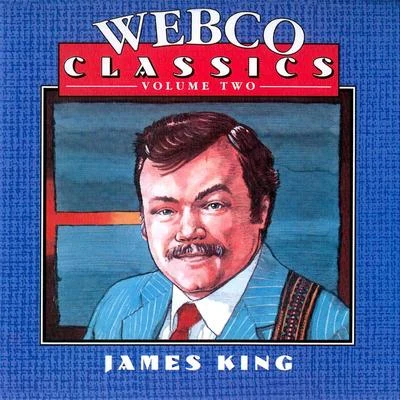 WEBCO
CLASSICS
VOLUME TWO

JAMES KING